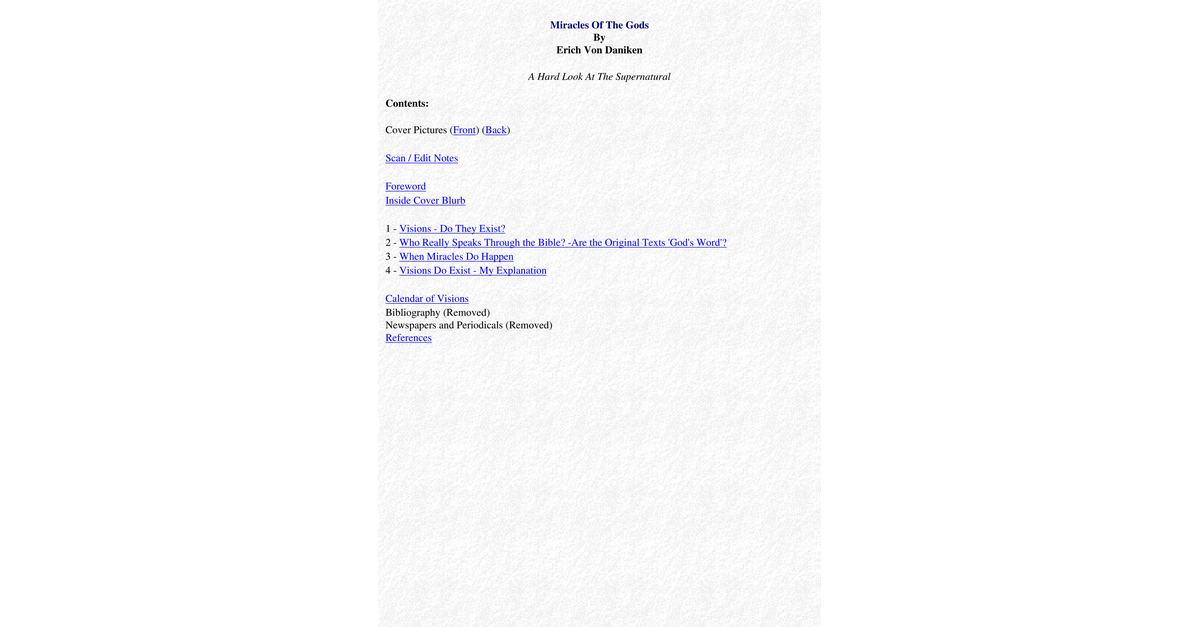 Miracles Of The Gods
By
Erich Von Daniken

A Hard Look At The Supernatural

Contents:

Cover Pictures (Front) (Back)

Scan / Edit Notes

Foreword
Inside Cover Blurb

1 - Visions - Do They Exist?
2 - Who Really Speaks Through the Bible? -Are the Original Texts 'God's Word'?
3 - When Miracles Do Happen
4 - Visions Do Exist - My Explanation

Calendar of Visions
Bibliography (Removed)
Newspapers and Periodicals (Removed)
References